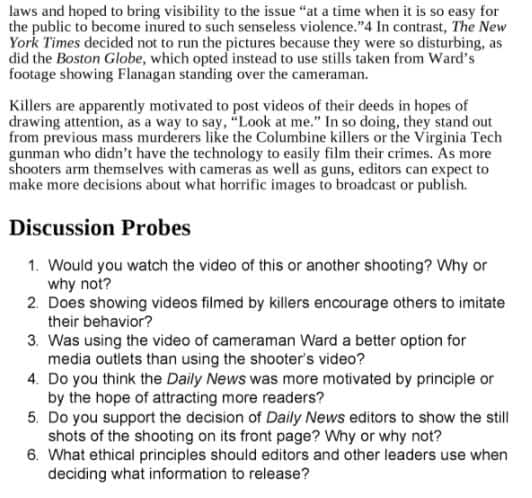 laws and hoped to bring visibility to the issue “at a time when it is so easy for the public to become inured to such senseless violence.”4 In contrast, The New York Times decided not to run the pictures because they were so disturbing, as did the Boston Globe, which opted instead to use stills taken from Ward’s footage showing Flanagan standing over the cameraman.

Killers are apparently motivated to post videos of their deeds in hopes of drawing attention, as a way to say, “Look at me.” In so doing, they stand out from previous mass murderers like the Columbine killers or the Virginia Tech gunman who didn’t have the technology to easily film their crimes. As more shooters arm themselves with cameras as well as guns, editors can expect to make more decisions about what horrific images to broadcast or publish.

Discussion Probes

1. Would you watch the video of this or another shooting? Why or why not?
2. Does showing videos filmed by killers encourage others to imitate their behavior?
3. Was using the video of cameraman Ward a better option for media outlets than using the shooter's video?
4. Do you think the Daily News was more motivated by principle or by the hope of attracting more readers?
5. Do you support the decision of Daily News editors to show the still shots of the shooting on its front page? Why or why not?
6. What ethical principles should editors and other leaders use when deciding what information to release?